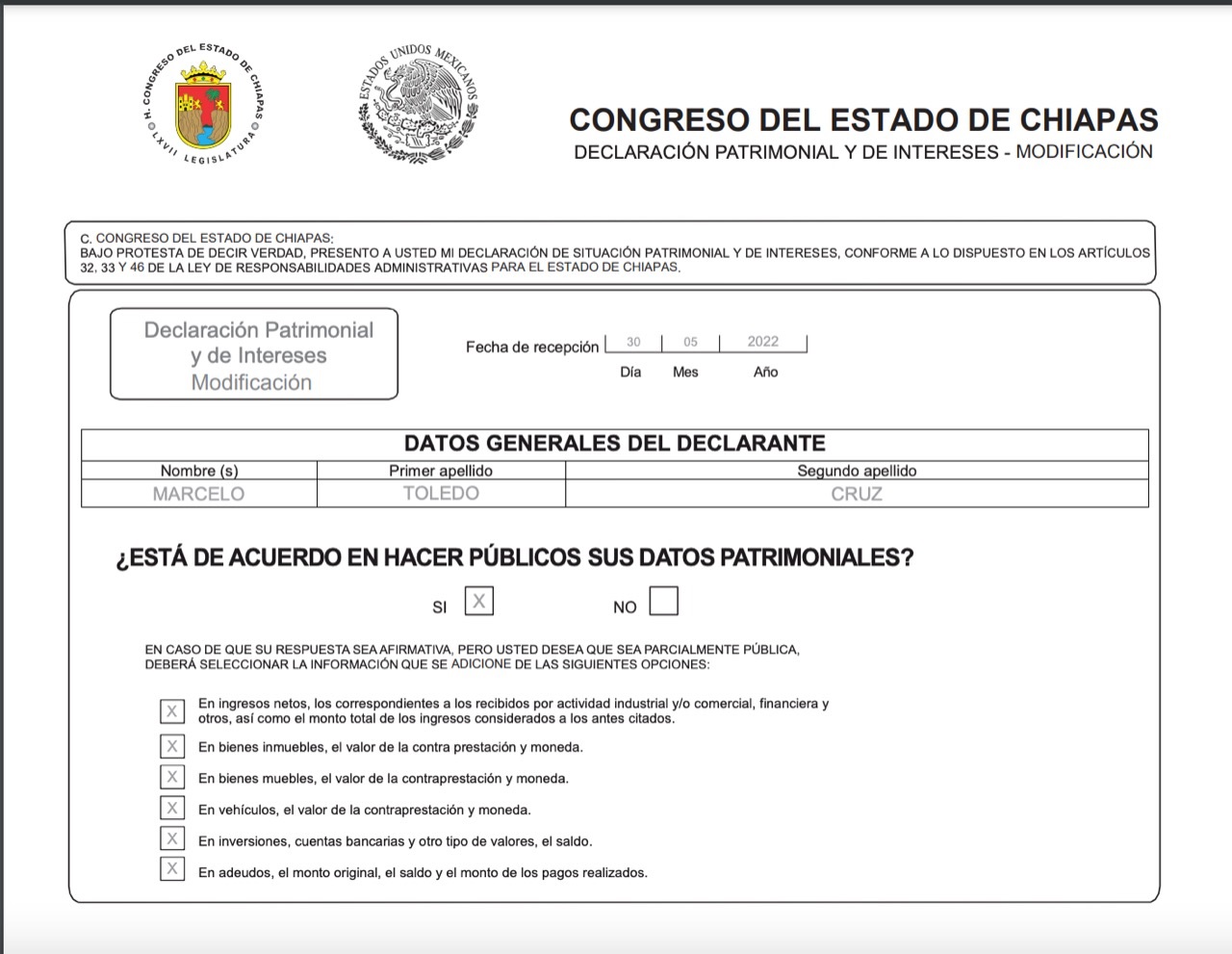 H. CONGRESO DEL ESTADO DE CHIAPAS
LXVII LEGISLATURA

ESTADOS UNIDOS MEXICANOS

CONGRESO DEL ESTADO DE CHIAPAS
DECLARACIÓN PATRIMONIAL Y DE INTERESES - MODIFICACIÓN

C. CONGRESO DEL ESTADO DE CHIAPAS:
BAJO PROTESTA DE DECIR VERDAD, PRESENTO A USTED MI DECLARACIÓN DE SITUACIÓN PATRIMONIAL Y DE INTERESES, CONFORME A LO DISPUESTO EN LOS ARTÍCULOS 32, 33 Y 46 DE LA LEY DE RESPONSABILIDADES ADMINISTRATIVAS PARA EL ESTADO DE CHIAPAS.

Declaración Patrimonial y de Intereses Modificación

Fecha de recepción 30 05 2022
Día Mes Año

DATOS GENERALES DEL DECLARANTE

| Nombre (s) | Primer apellido | Segundo apellido |
|---|---|---|
| MARCELO | TOLEDO | CRUZ |

¿ESTÁ DE ACUERDO EN HACER PÚBLICOS SUS DATOS PATRIMONIALES?

SI X NO

EN CASO DE QUE SU RESPUESTA SEA AFIRMATIVA, PERO USTED DESEA QUE SEA PARCIALMENTE PÚBLICA, DEBERÁ SELECCIONAR LA INFORMACIÓN QUE SE ADICIONE DE LAS SIGUIENTES OPCIONES:

X En ingresos netos, los correspondientes a los recibidos por actividad industrial y/o comercial, financiera y otros, así como el monto total de los ingresos considerados a los antes citados.
X En bienes inmuebles, el valor de la contra prestación y moneda.
X En bienes muebles, el valor de la contraprestación y moneda.
X En vehículos, el valor de la contraprestación y moneda.
X En inversiones, cuentas bancarias y otro tipo de valores, el saldo.
X En adeudos, el monto original, el saldo y el monto de los pagos realizados.